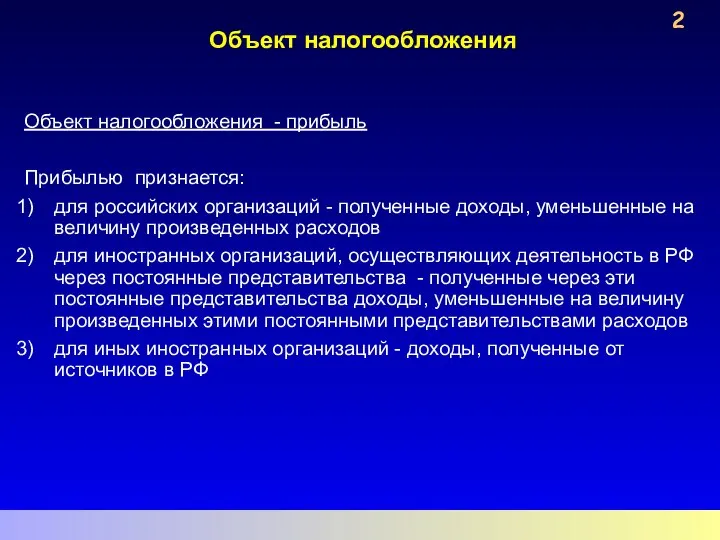 2

Объект налогообложения

Объект налогообложения - прибыль

Прибылью признается:

1) для российских организаций - полученные доходы, уменьшенные на величину произведенных расходов

2) для иностранных организаций, осуществляющих деятельность в РФ через постоянные представительства - полученные через эти постоянные представительства доходы, уменьшенные на величину произведенных этими постоянными представительствами расходов

3) для иных иностранных организаций - доходы, полученные от источников в РФ